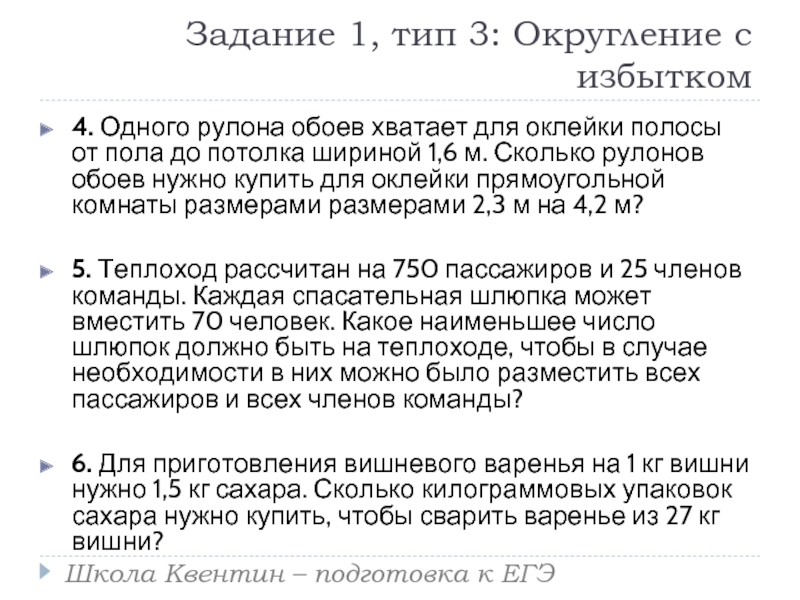 Задание 1, тип 3: Округление с избытком

4. Одного рулона обоев хватает для оклейки полосы от пола до потолка шириной 1,6 м. Сколько рулонов обоев нужно купить для оклейки прямоугольной комнаты размерами размерами 2,3 м на 4,2 м?

5. Теплоход рассчитан на 750 пассажиров и 25 членов команды. Каждая спасательная шлюпка может вместить 70 человек. Какое наименьшее число шлюпок должно быть на теплоходе, чтобы в случае необходимости в них можно было разместить всех пассажиров и всех членов команды?

6. Для приготовления вишневого варенья на 1 кг вишни нужно 1,5 кг сахара. Сколько килограммовых упаковок сахара нужно купить, чтобы сварить варенье из 27 кг вишни?

Школа Квентин – подготовка к ЕГЭ